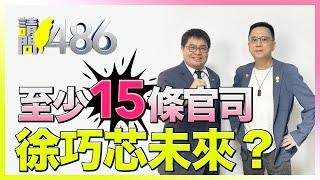 請問486

至少15條官司
徐巧芯未來？